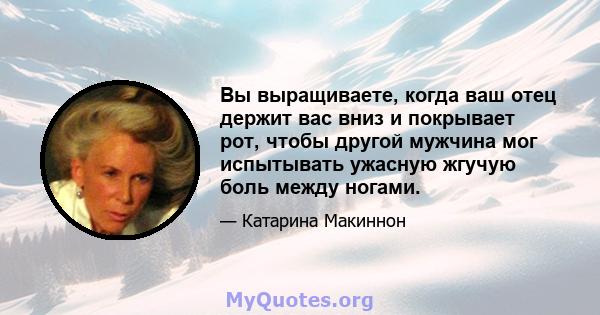 Вы выращиваете, когда ваш отец держит вас вниз и покрывает рот, чтобы другой мужчина мог испытывать ужасную жгучую боль между ногами.

— Катарина Макиннон

MyQuotes.org